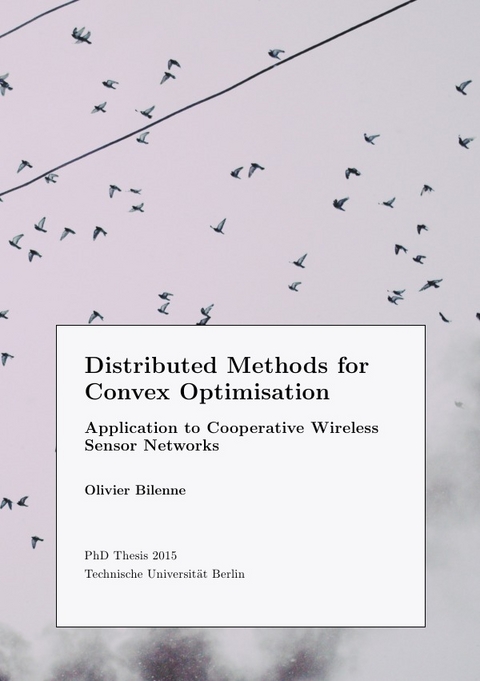 Distributed Methods for Convex Optimisation

Application to Cooperative Wireless Sensor Networks

Olivier Bilenne

PhD Thesis 2015
Technische Universität Berlin